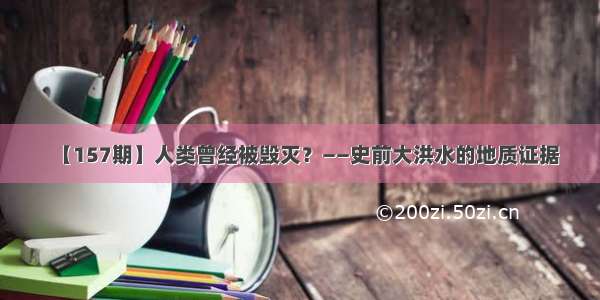 【157期】人类曾经被毁灭？——史前大洪水的地质证据

©200zi.50zi.cn